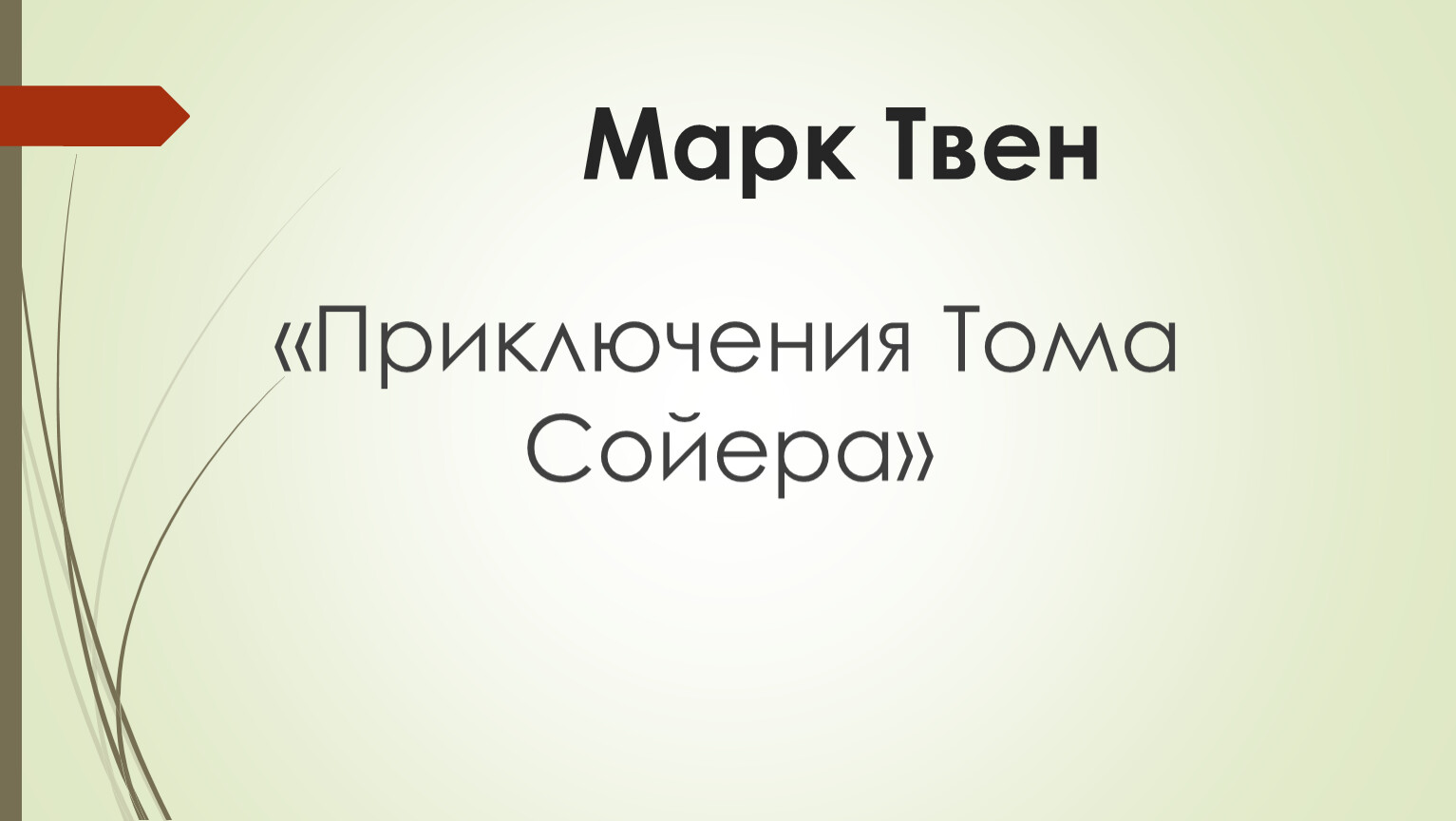 Марк Твен

«Приключения Тома Сойера»